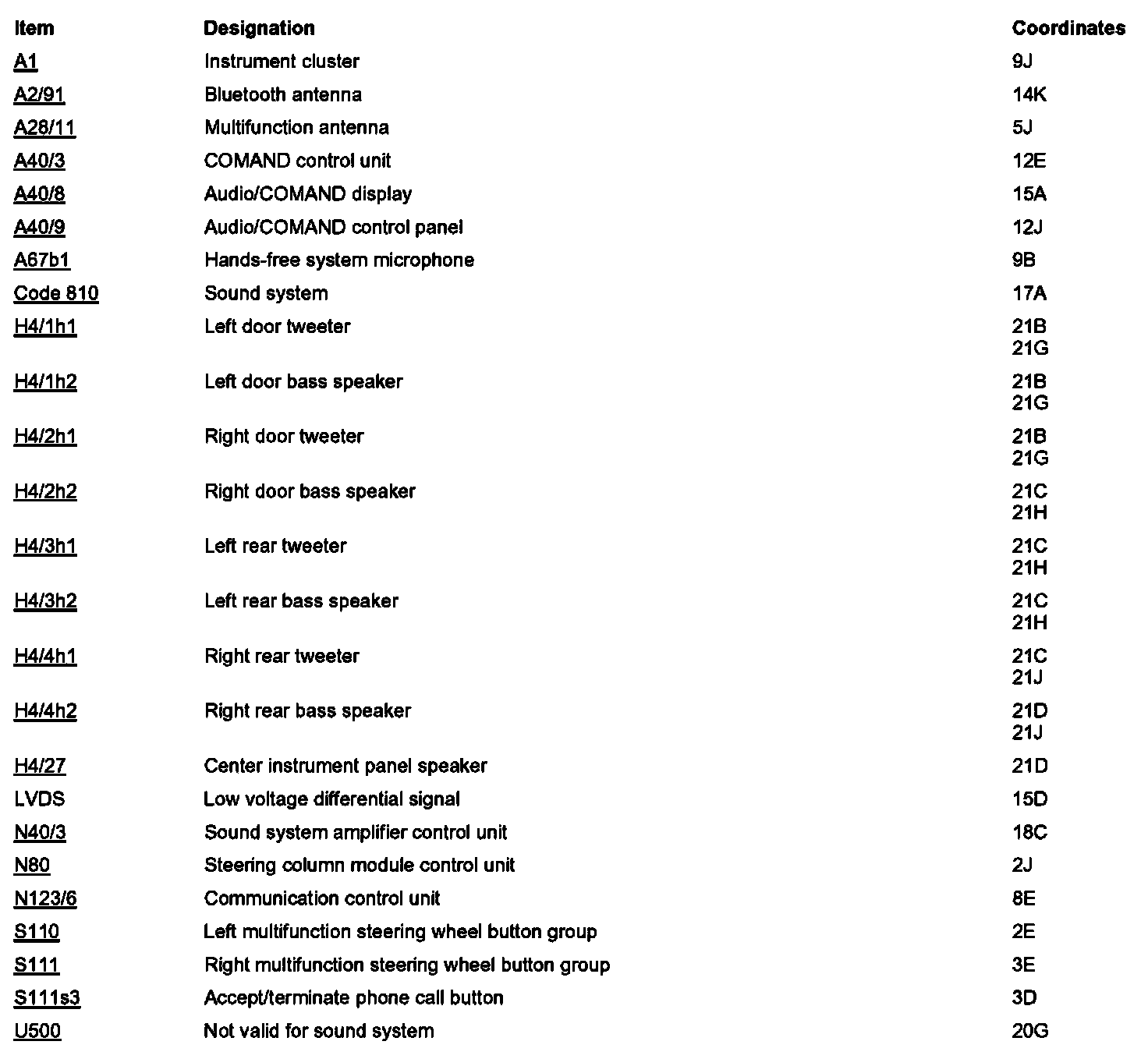 | Item | Designation | Coordinates |
|---|---|---|
| A1 | Instrument cluster | 9J |
| A2/91 | Bluetooth antenna | 14K |
| A28/11 | Multifunction antenna | 5J |
| A40/3 | COMAND control unit | 12E |
| A40/8 | Audio/COMAND display | 15A |
| A40/9 | Audio/COMAND control panel | 12J |
| A67b1 | Hands-free system microphone | 9B |
| Code 810 | Sound system | 17A |
| H4/1h1 | Left door tweeter | 21B 21G |
| H4/1h2 | Left door bass speaker | 21B 21G |
| H4/2h1 | Right door tweeter | 21B 21G |
| H4/2h2 | Right door bass speaker | 21C 21H |
| H4/3h1 | Left rear tweeter | 21C 21H |
| H4/3h2 | Left rear bass speaker | 21C 21H |
| H4/4h1 | Right rear tweeter | 21C 21J |
| H4/4h2 | Right rear bass speaker | 21D 21J |
| H4/27 | Center instrument panel speaker | 21D |
| LVDS | Low voltage differential signal | 15D |
| N40/3 | Sound system amplifier control unit | 18C |
| N80 | Steering column module control unit | 2J |
| N123/6 | Communication control unit | 8E |
| S110 | Left multifunction steering wheel button group | 2E |
| S111 | Right multifunction steering wheel button group | 3E |
| S111s3 | Accept/terminate phone call button | 3D |
| U500 | Not valid for sound system | 20G |